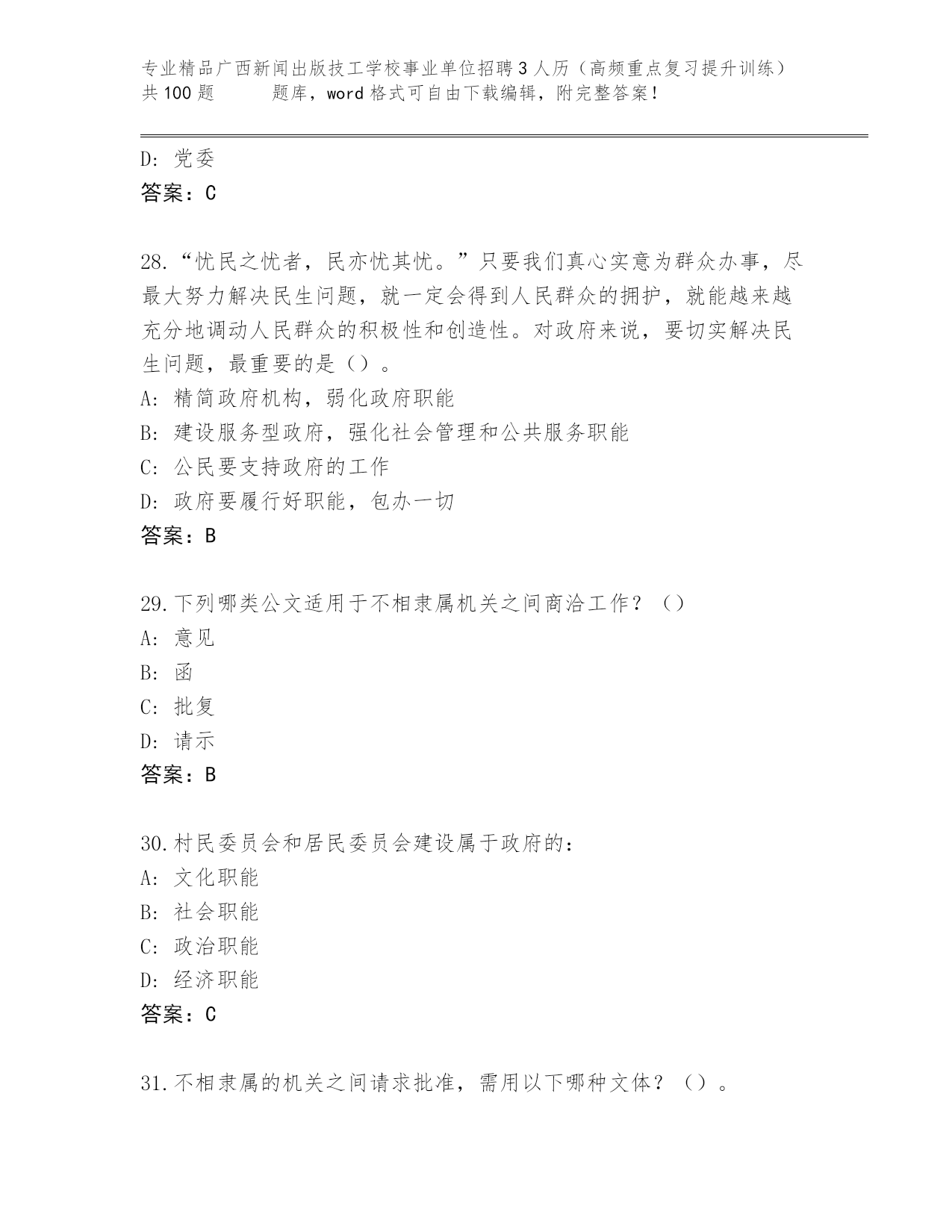 专业精品广西新闻出版技工学校事业单位招聘3人历（高频重点复习提升训练）共100题　　题库，word格式可自由下载编辑，附完整答案！

D: 党委
答案：C

28.“忧民之忧者，民亦忧其忧。”只要我们真心实意为群众办事，尽最大努力解决民生问题，就一定会得到人民群众的拥护，就能越来越充分地调动人民群众的积极性和创造性。对政府来说，要切实解决民生问题，最重要的是（）。
A: 精简政府机构，弱化政府职能
B: 建设服务型政府，强化社会管理和公共服务职能
C: 公民要支持政府的工作
D: 政府要履行好职能，包办一切
答案：B

29.下列哪类公文适用于不相隶属机关之间商洽工作？（）
A: 意见
B: 函
C: 批复
D: 请示
答案：B

30.村民委员会和居民委员会建设属于政府的：
A: 文化职能
B: 社会职能
C: 政治职能
D: 经济职能
答案：C

31.不相隶属的机关之间请求批准，需用以下哪种文体？（）。